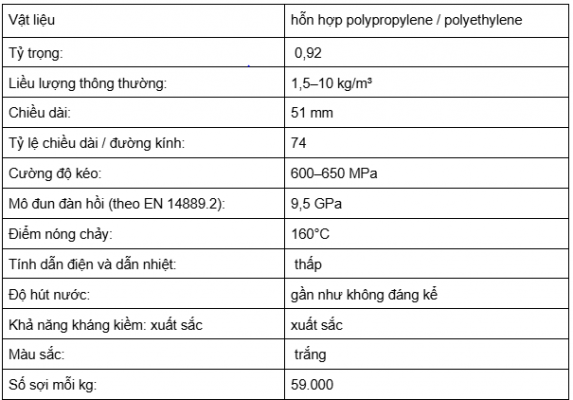 | Vật liệu | hỗn hợp polypropylene / polyethylene |
|---|---|
| Tỷ trọng: | 0,92 |
| Liều lượng thông thường: | 1,5–10 kg/m³ |
| Chiều dài: | 51 mm |
| Tỷ lệ chiều dài / đường kính: | 74 |
| Cường độ kéo: | 600–650 MPa |
| Mô đun đàn hồi (theo EN 14889.2): | 9,5 GPa |
| Điểm nóng chảy: | 160°C |
| Tính dẫn điện và dẫn nhiệt: | thấp |
| Độ hút nước: | gần như không đáng kể |
| Khả năng kháng kiềm: xuất sắc | xuất sắc |
| Màu sắc: | trắng |
| Số sợi mỗi kg: | 59.000 |